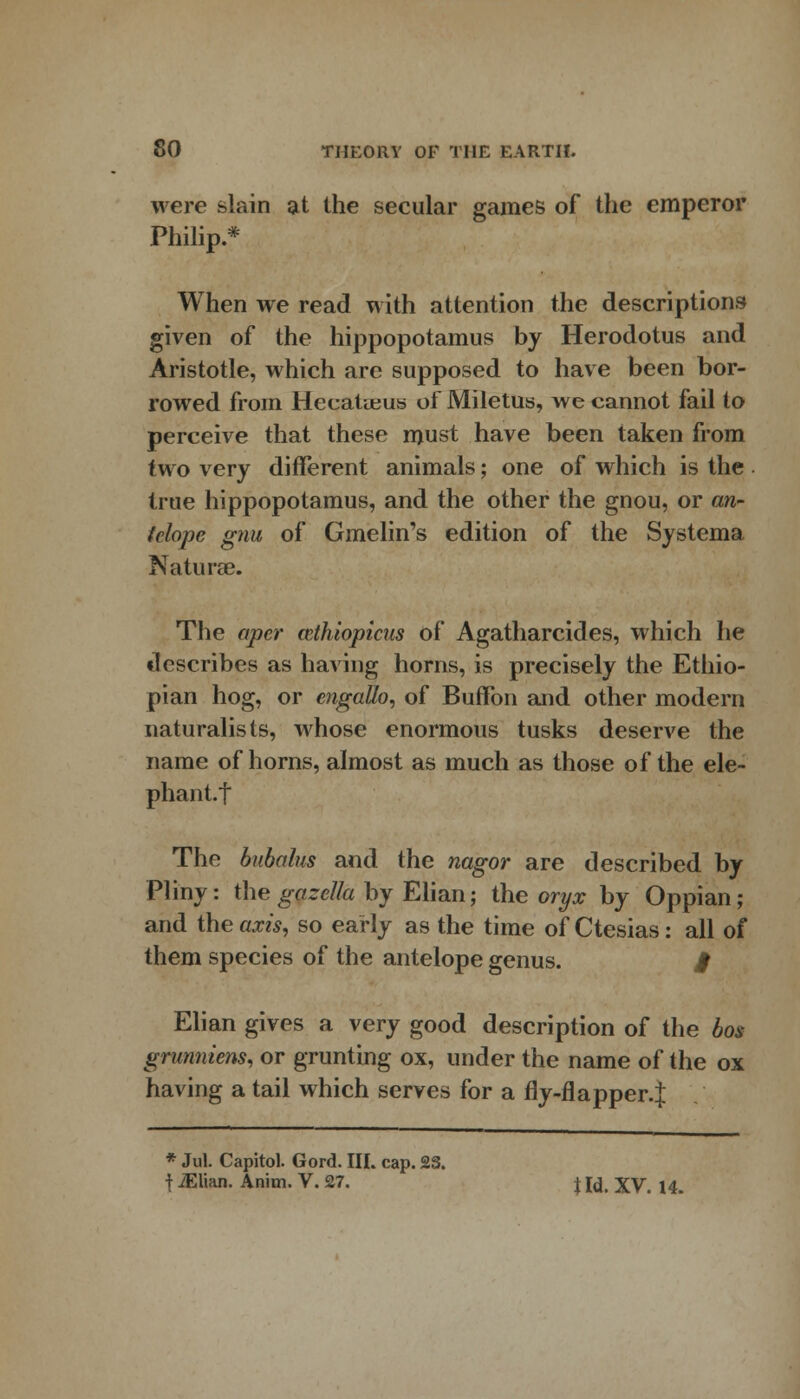 80 THEORY OF THE EARTH.

were slain at the secular games of the emperor Philip.*

When we read with attention the descriptions given of the hippopotamus by Herodotus and Aristotle, which are supposed to have been borrowed from Hecatæus of Miletus, we cannot fail to perceive that these must have been taken from two very different animals; one of which is the true hippopotamus, and the other the gnou, or antelope gnu of Gmelin's edition of the Systema Naturæ.

The aper æthiopicus of Agatharcides, which he describes as having horns, is precisely the Ethiopian hog, or engallo, of Buffon and other modern naturalists, whose enormous tusks deserve the name of horns, almost as much as those of the elephant.†

The bubalus and the nagor are described by Pliny: the gazella by Elian; the oryx by Oppian; and the axis, so early as the time of Ctesias: all of them species of the antelope genus.

Elian gives a very good description of the bos grunniens, or grunting ox, under the name of the ox having a tail which serves for a fly-flapper.‡

* Jul. Capitol. Gord. III. cap. 23.
† Ælian. Anim. V. 27. ‡ Id. XV. 14.